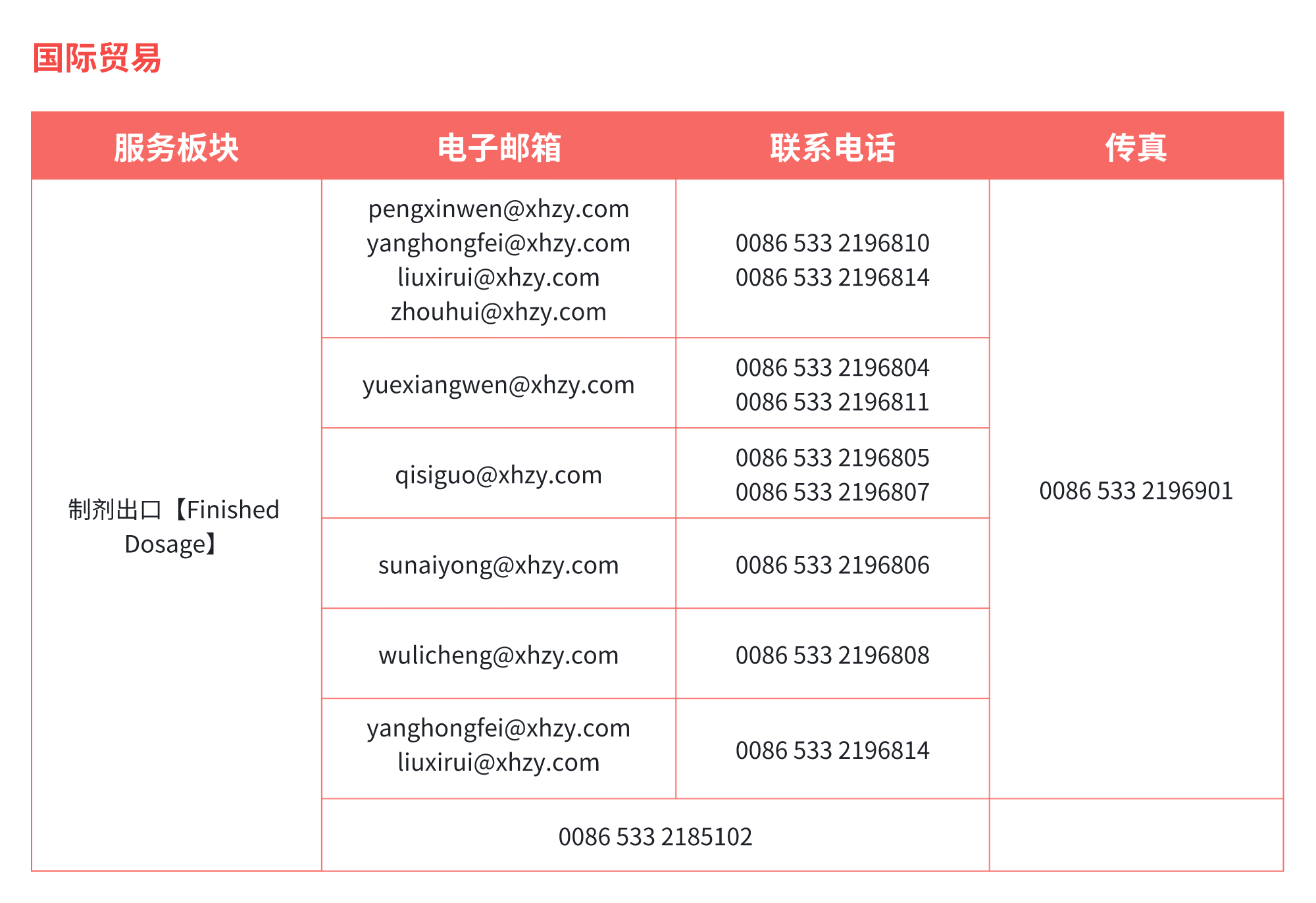 国际贸易

| 服务板块 | 电子邮箱 | 联系电话 | 传真 |
|---|---|---|---|
| 制剂出口【Finished Dosage】 | pengxinwen@xhzy.com yanghongfei@xhzy.com liuxirui@xhzy.com zhouhui@xhzy.com | 0086 533 2196810 0086 533 2196814 | 0086 533 2196901 |
| | yuexiangwen@xhzy.com | 0086 533 2196804 0086 533 2196811 | |
| | qisiguo@xhzy.com | 0086 533 2196805 0086 533 2196807 | |
| | sunaiyong@xhzy.com | 0086 533 2196806 | |
| | wulicheng@xhzy.com | 0086 533 2196808 | |
| | yanghongfei@xhzy.com liuxirui@xhzy.com | 0086 533 2196814 | |
| | 0086 533 2185102 | | |